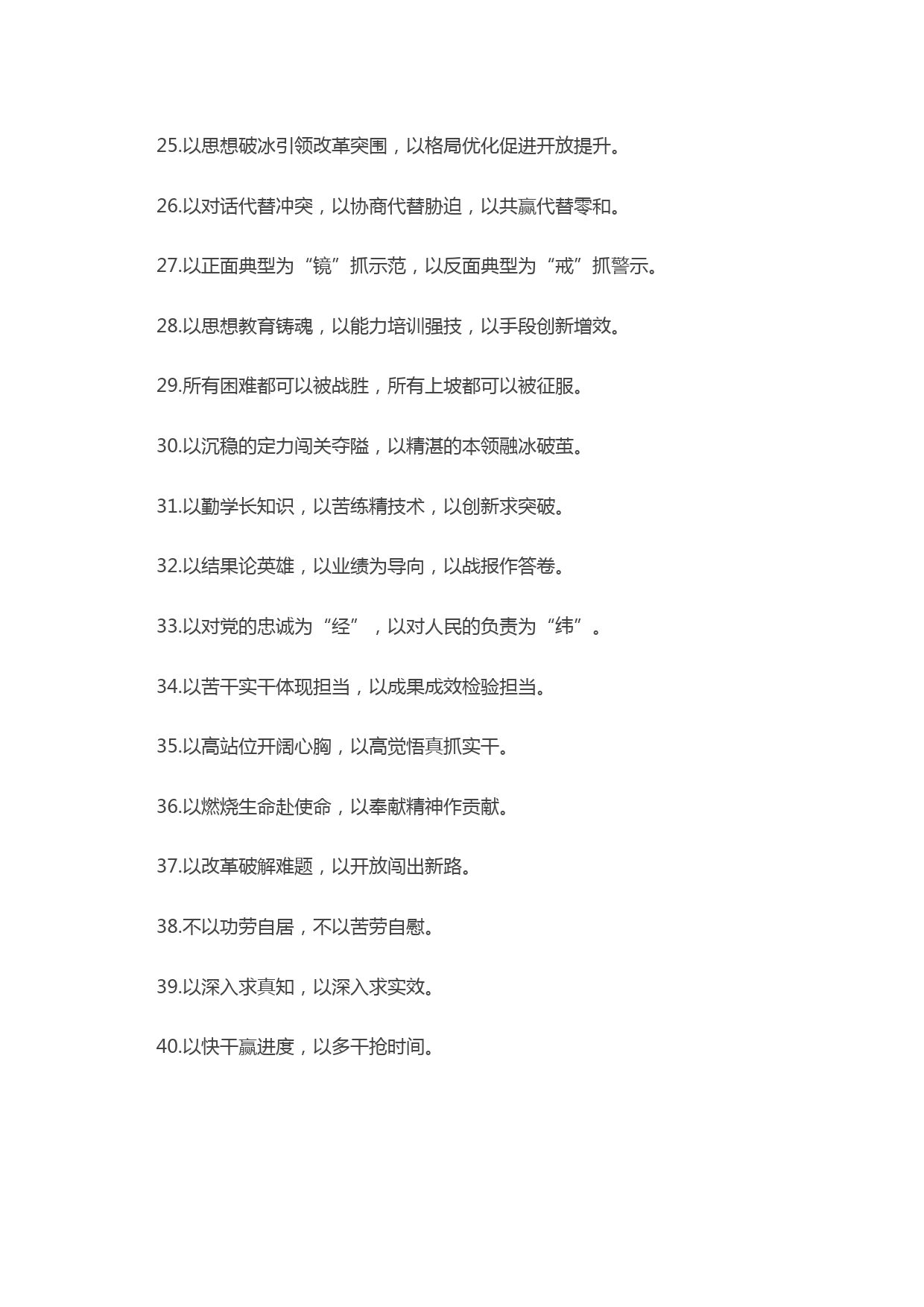 25.以思想破冰引领改革突围，以格局优化促进开放提升。

26.以对话代替冲突，以协商代替胁迫，以共赢代替零和。

27.以正面典型为“镜”抓示范，以反面典型为“戒”抓警示。

28.以思想教育铸魂，以能力培训强技，以手段创新增效。

29.所有困难都可以被战胜，所有上坡都可以被征服。

30.以沉稳的定力闯关夺隘，以精湛的本领融冰破茧。

31.以勤学长知识，以苦练精技术，以创新求突破。

32.以结果论英雄，以业绩为导向，以战报作答卷。

33.以对党的忠诚为“经”，以对人民的负责为“纬”。

34.以苦干实干体现担当，以成果成效检验担当。

35.以高站位开阔心胸，以高觉悟真抓实干。

36.以燃烧生命赴使命，以奉献精神作贡献。

37.以改革破解难题，以开放闯出新路。

38.不以功劳自居，不以苦劳自慰。

39.以深入求真知，以深入求实效。

40.以快干赢进度，以多干抢时间。